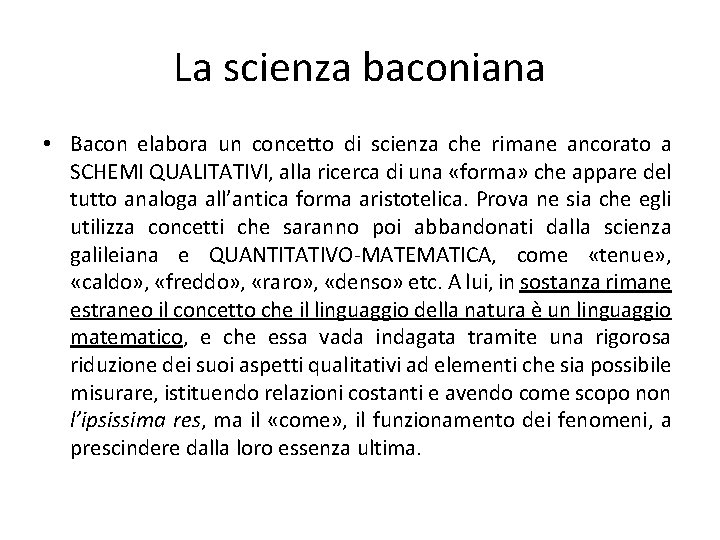 La scienza baconiana

• Bacon elabora un concetto di scienza che rimane ancorato a SCHEMI QUALITATIVI, alla ricerca di una «forma» che appare del tutto analoga all'antica forma aristotelica. Prova ne sia che egli utilizza concetti che saranno poi abbandonati dalla scienza galileiana e QUANTITATIVO-MATEMATICA, come «tenue», «caldo», «freddo», «raro», «denso» etc. A lui, in sostanza rimane estraneo il concetto che il linguaggio della natura è un linguaggio matematico, e che essa vada indagata tramite una rigorosa riduzione dei suoi aspetti qualitativi ad elementi che sia possibile misurare, istituendo relazioni costanti e avendo come scopo non l'ipsissima res, ma il «come», il funzionamento dei fenomeni, a prescindere dalla loro essenza ultima.